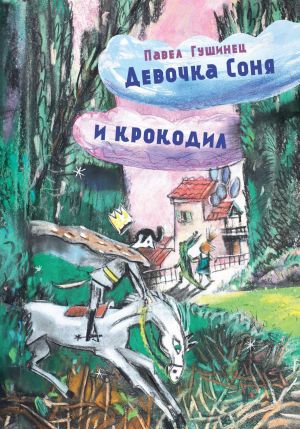 Павел Гушинец
Девочка Соня
и крокодил